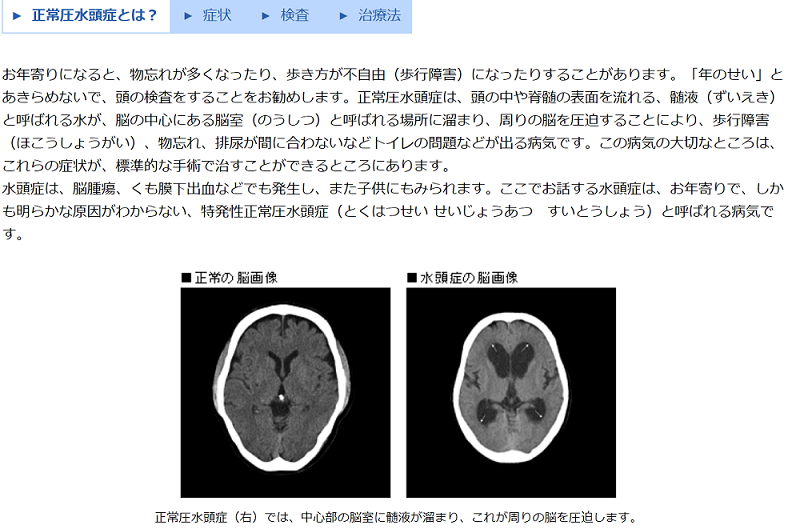 ► 正常圧水頭症とは？ ► 症状 ► 検査 ► 治療法

お年寄りになると、物忘れが多くなったり、歩き方が不自由（歩行障害）になったりすることがあります。「年のせい」とあきらめないで、頭の検査をすることをお勧めします。正常圧水頭症は、頭の中や脊髄の表面を流れる、髄液（ずいえき）と呼ばれる水が、脳の中心にある脳室（のうしつ）と呼ばれる場所に溜まり、周りの脳を圧迫することにより、歩行障害（ほこうしょうがい）、物忘れ、排尿が間に合わないなどトイレの問題などが出る病気です。この病気の大切なところは、これらの症状が、標準的な手術で治すことができるところにあります。
水頭症は、脳腫瘍、くも膜下出血などでも発生し、また子供にもみられます。ここでお話する水頭症は、お年寄りで、しかも明らかな原因がわからない、特発性正常圧水頭症（とくはつせい せいじょうあつ すいとうしょう）と呼ばれる病気です。

■正常の脳画像

■水頭症の脳画像

正常圧水頭症（右）では、中心部の脳室に髄液が溜まり、これが周りの脳を圧迫します。